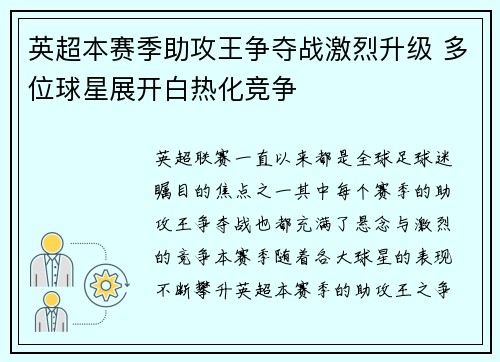 英超本赛季助攻王争夺战激烈升级 多位球星展开白热化竞争

英超联赛一直以来都是全球足球迷瞩目的焦点之一其中每个赛季的助攻王争夺战也都充满了悬念与激烈的竞争本赛季随着各大球星的表现不断攀升英超本赛季的助攻王之争